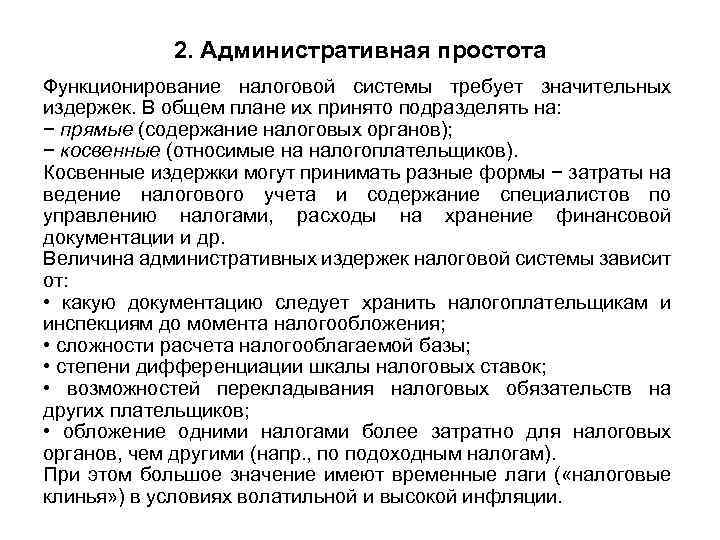 2. Административная простота

Функционирование налоговой системы требует значительных издержек. В общем плане их принято подразделять на:
− прямые (содержание налоговых органов);
− косвенные (относимые на налогоплательщиков).
Косвенные издержки могут принимать разные формы − затраты на ведение налогового учета и содержание специалистов по управлению налогами, расходы на хранение финансовой документации и др.
Величина административных издержек налоговой системы зависит от:
• какую документацию следует хранить налогоплательщикам и инспекциям до момента налогообложения;
• сложности расчета налогооблагаемой базы;
• степени дифференциации шкалы налоговых ставок;
• возможностей перекладывания налоговых обязательств на других плательщиков;
• обложение одними налогами более затратно для налоговых органов, чем другими (напр., по подоходным налогам).
При этом большое значение имеют временные лаги («налоговые клинья») в условиях волатильной и высокой инфляции.